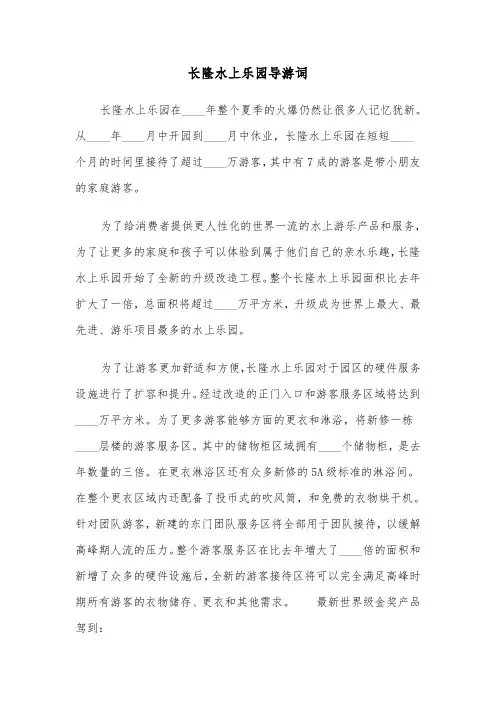 长隆水上乐园导游词

长隆水上乐园在____年整个夏季的火爆仍然让很多人记忆犹新。从____年____月中开园到____月中休业，长隆水上乐园在短短____个月的时间里接待了超过____万游客，其中有7成的游客是带小朋友的家庭游客。

为了给消费者提供更人性化的世界一流的水上游乐产品和服务，为了让更多的家庭和孩子可以体验到属于他们自己的亲水乐趣，长隆水上乐园开始了全新的升级改造工程。整个长隆水上乐园面积比去年扩大了一倍，总面积将超过____万平方米，升级成为世界上最大、最先进、游乐项目最多的水上乐园。

为了让游客更加舒适和方便，长隆水上乐园对于园区的硬件服务设施进行了扩容和提升。经过改造的正门入口和游客服务区域将达到____万平方米。为了更多游客能够方面的更衣和淋浴，将新修一栋____层楼的游客服务区。其中的储物柜区域拥有____个储物柜，是去年数量的三倍。在更衣淋浴区还有众多新修的5A级标准的淋浴间。在整个更衣区域内还配备了投币式的吹风筒，和免费的衣物烘干机。针对团队游客，新建的东门团队服务区将全部用于团队接待，以缓解高峰期人流的压力。整个游客服务区在比去年增大了____倍的面积和新增了众多的硬件设施后，全新的游客接待区将可以完全满足高峰时期所有游客的衣物储存、更衣和其他需求。 最新世界级金奖产品驾到：